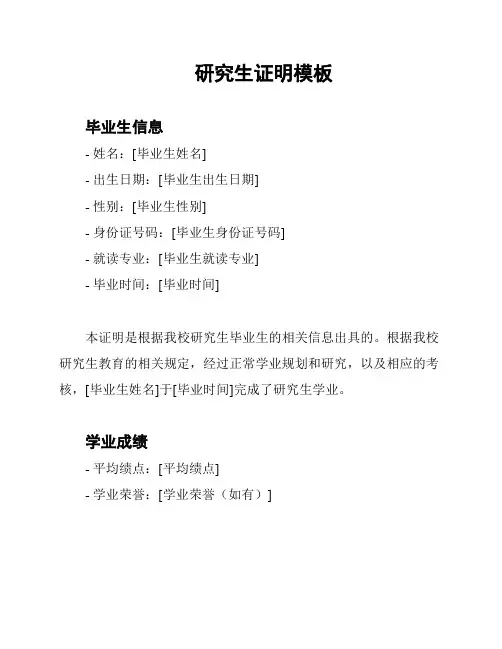 研究生证明模板

毕业生信息
- 姓名：[毕业生姓名]
- 出生日期：[毕业生出生日期]
- 性别：[毕业生性别]
- 身份证号码：[毕业生身份证号码]
- 就读专业：[毕业生就读专业]
- 毕业时间：[毕业时间]

本证明是根据我校研究生毕业生的相关信息出具的。根据我校研究生教育的相关规定，经过正常学业规划和研究，以及相应的考核，[毕业生姓名]于[毕业时间]完成了研究生学业。

学业成绩
- 平均绩点：[平均绩点]
- 学业荣誉：[学业荣誉（如有）]